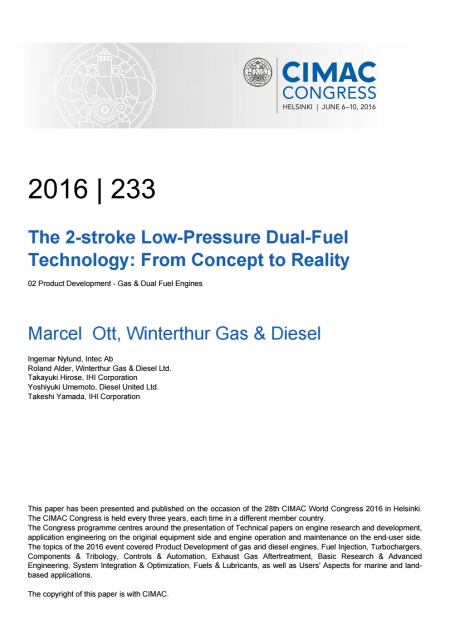 CIMAC CONGRESS
HELSINKI | JUNE 6–10, 2016

2016 | 233

The 2-stroke Low-Pressure Dual-Fuel Technology: From Concept to Reality

02 Product Development - Gas & Dual Fuel Engines

Marcel Ott, Winterthur Gas & Diesel

Ingemar Nylund, Intec Ab
Roland Alder, Winterthur Gas & Diesel Ltd.
Takayuki Hirose, IHI Corporation
Yoshiyuki Umemoto, Diesel United Ltd.
Takeshi Yamada, IHI Corporation

This paper has been presented and published on the occasion of the 28th CIMAC World Congress 2016 in Helsinki. The CIMAC Congress is held every three years, each time in a different member country.
The Congress programme centres around the presentation of Technical papers on engine research and development, application engineering on the original equipment side and engine operation and maintenance on the end-user side. The topics of the 2016 event covered Product Development of gas and diesel engines, Fuel Injection, Turbochargers, Components & Tribology, Controls & Automation, Exhaust Gas Aftertreatment, Basic Research & Advanced Engineering, System Integration & Optimization, Fuels & Lubricants, as well as Users' Aspects for marine and land-based applications.

The copyright of this paper is with CIMAC.